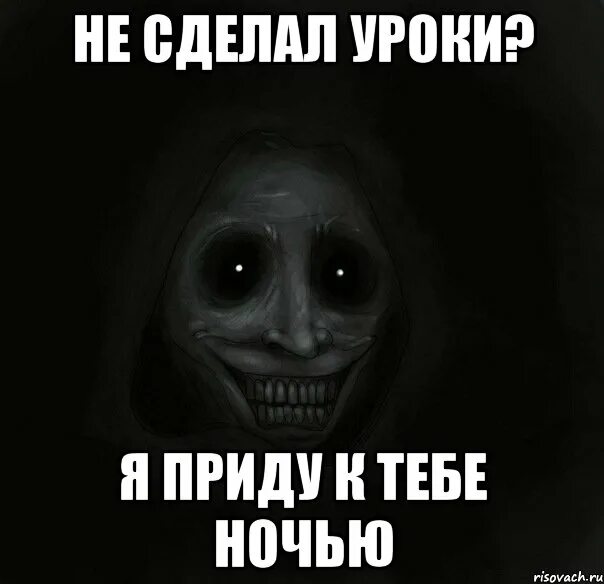 НЕ СДЕЛАЛ УРОКИ?

Я ПРИДУ К ТЕБЕ НОЧЬЮ

risovach.ru